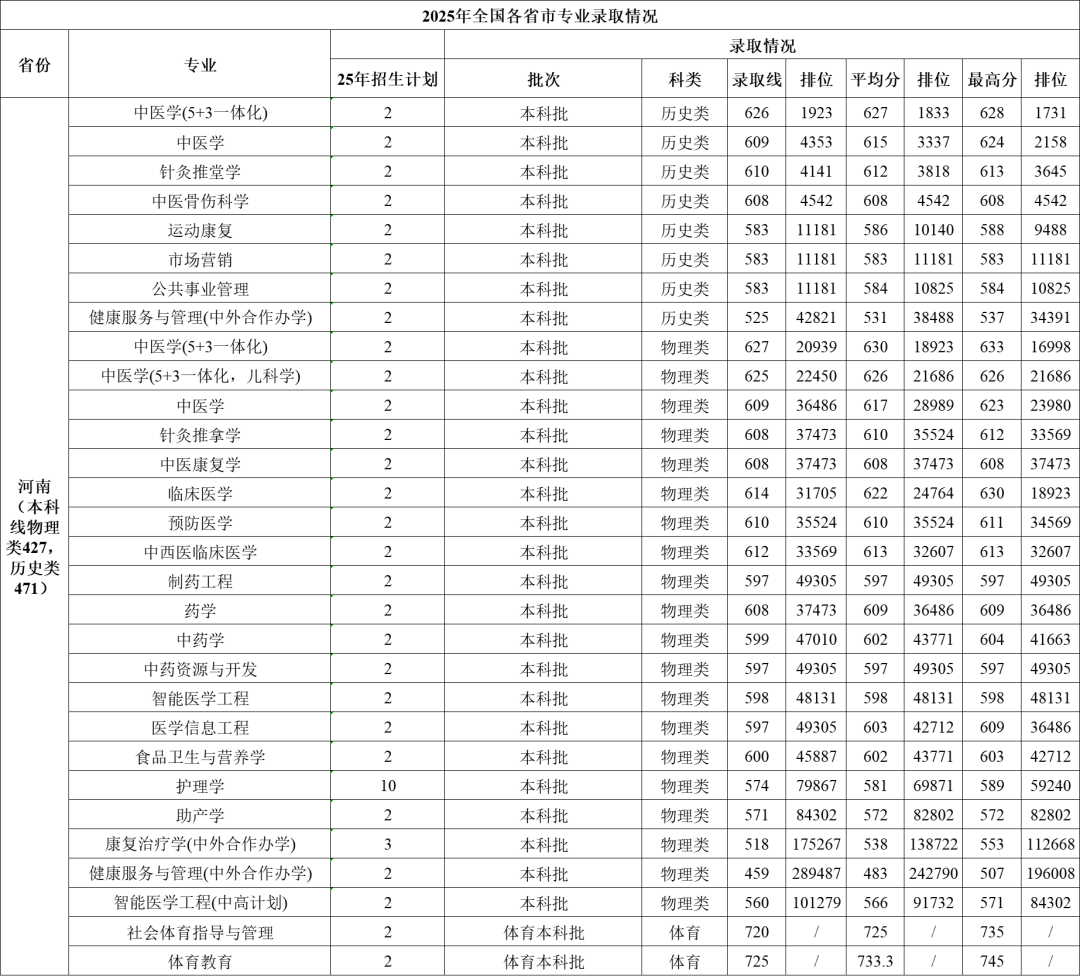 2025年全国各省市专业录取情况

| 省份 | 专业 | 25年招生计划 | 批次 | 科类 | 录取线 | 排位 | 平均分 | 排位 | 最高分 | 排位 |
|---|---|---|---|---|---|---|---|---|---|---|
| 河南（本科线物理类427，历史类471） | 中医学(5+3一体化) | 2 | 本科批 | 历史类 | 626 | 1923 | 627 | 1833 | 628 | 1731 |
| | 中医学 | 2 | 本科批 | 历史类 | 609 | 4353 | 615 | 3337 | 624 | 2158 |
| | 针灸推堂学 | 2 | 本科批 | 历史类 | 610 | 4141 | 612 | 3818 | 613 | 3645 |
| | 中医骨伤科学 | 2 | 本科批 | 历史类 | 608 | 4542 | 608 | 4542 | 608 | 4542 |
| | 运动康复 | 2 | 本科批 | 历史类 | 583 | 11181 | 586 | 10140 | 588 | 9488 |
| | 市场营销 | 2 | 本科批 | 历史类 | 583 | 11181 | 583 | 11181 | 583 | 11181 |
| | 公共事业管理 | 2 | 本科批 | 历史类 | 583 | 11181 | 584 | 10825 | 584 | 10825 |
| | 健康服务与管理(中外合作办学) | 2 | 本科批 | 历史类 | 525 | 42821 | 531 | 38488 | 537 | 34391 |
| | 中医学(5+3一体化) | 2 | 本科批 | 物理类 | 627 | 20939 | 630 | 18923 | 633 | 16998 |
| | 中医学(5+3一体化，儿科学) | 2 | 本科批 | 物理类 | 625 | 22450 | 626 | 21686 | 626 | 21686 |
| | 中医学 | 2 | 本科批 | 物理类 | 609 | 36486 | 617 | 28989 | 623 | 23980 |
| | 针灸推拿学 | 2 | 本科批 | 物理类 | 608 | 37473 | 610 | 35524 | 612 | 33569 |
| | 中医康复学 | 2 | 本科批 | 物理类 | 608 | 37473 | 608 | 37473 | 608 | 37473 |
| | 临床医学 | 2 | 本科批 | 物理类 | 614 | 31705 | 622 | 24764 | 630 | 18923 |
| | 预防医学 | 2 | 本科批 | 物理类 | 610 | 35524 | 610 | 35524 | 611 | 34569 |
| | 中西医临床医学 | 2 | 本科批 | 物理类 | 612 | 33569 | 613 | 32607 | 613 | 32607 |
| | 制药工程 | 2 | 本科批 | 物理类 | 597 | 49305 | 597 | 49305 | 597 | 49305 |
| | 药学 | 2 | 本科批 | 物理类 | 608 | 37473 | 609 | 36486 | 609 | 36486 |
| | 中药学 | 2 | 本科批 | 物理类 | 599 | 47010 | 602 | 43771 | 604 | 41663 |
| | 中药资源与开发 | 2 | 本科批 | 物理类 | 597 | 49305 | 597 | 49305 | 597 | 49305 |
| | 智能医学工程 | 2 | 本科批 | 物理类 | 598 | 48131 | 598 | 48131 | 598 | 48131 |
| | 医学信息工程 | 2 | 本科批 | 物理类 | 597 | 49305 | 603 | 42712 | 609 | 36486 |
| | 食品卫生与营养学 | 2 | 本科批 | 物理类 | 600 | 45887 | 602 | 43771 | 603 | 42712 |
| | 护理学 | 10 | 本科批 | 物理类 | 574 | 79867 | 581 | 69871 | 589 | 59240 |
| | 助产学 | 2 | 本科批 | 物理类 | 571 | 84302 | 572 | 82802 | 572 | 82802 |
| | 康复治疗学(中外合作办学) | 3 | 本科批 | 物理类 | 518 | 175267 | 538 | 138722 | 553 | 112668 |
| | 健康服务与管理(中外合作办学) | 2 | 本科批 | 物理类 | 459 | 289487 | 483 | 242790 | 507 | 196008 |
| | 智能医学工程(中高计划) | 2 | 本科批 | 物理类 | 560 | 101279 | 566 | 91732 | 571 | 84302 |
| | 社会体育指导与管理 | 2 | 体育本科批 | 体育 | 720 | / | 725 | / | 735 | / |
| | 体育教育 | 2 | 体育本科批 | 体育 | 725 | / | 733.3 | / | 745 | / |